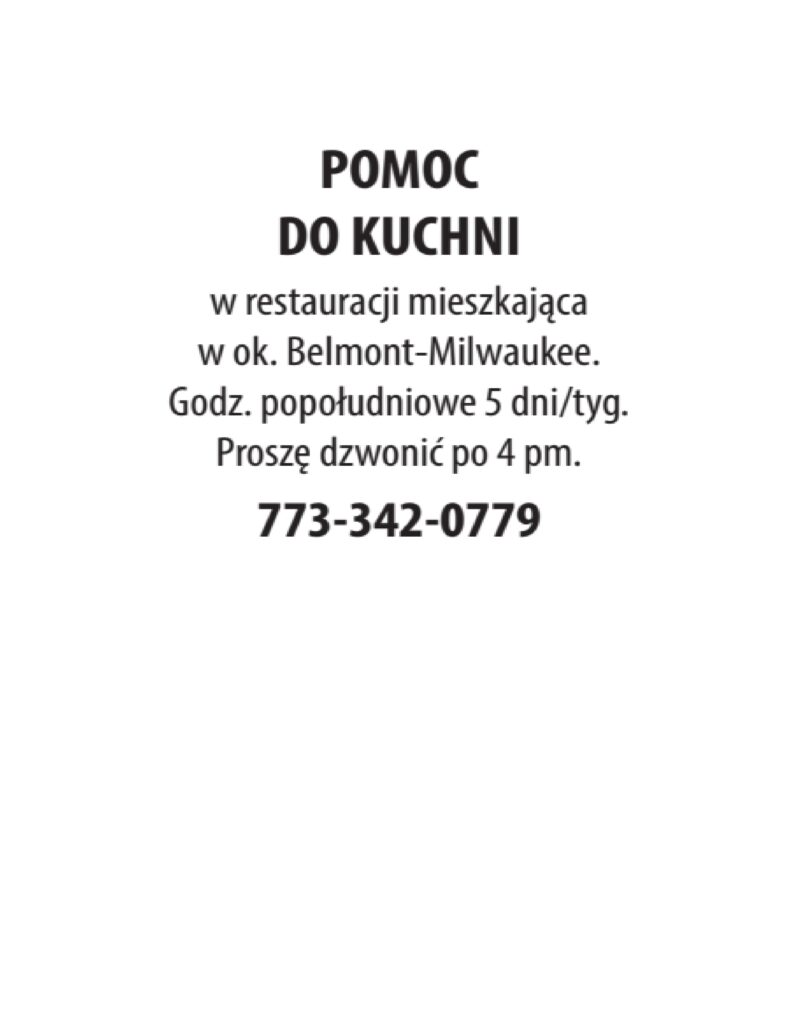 POMOC
DO KUCHNI

w restauracji mieszkająca w ok. Belmont-Milwaukee. Godz. popołudniowe 5 dni/tyg. Proszę dzwonić po 4 pm.

773-342-0779